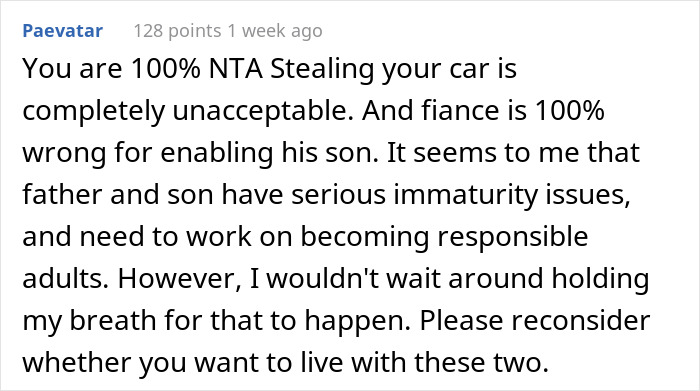 Paevatar 128 points 1 week ago

You are 100% NTA Stealing your car is completely unacceptable. And fiance is 100% wrong for enabling his son. It seems to me that father and son have serious immaturity issues, and need to work on becoming responsible adults. However, I wouldn't wait around holding my breath for that to happen. Please reconsider whether you want to live with these two.